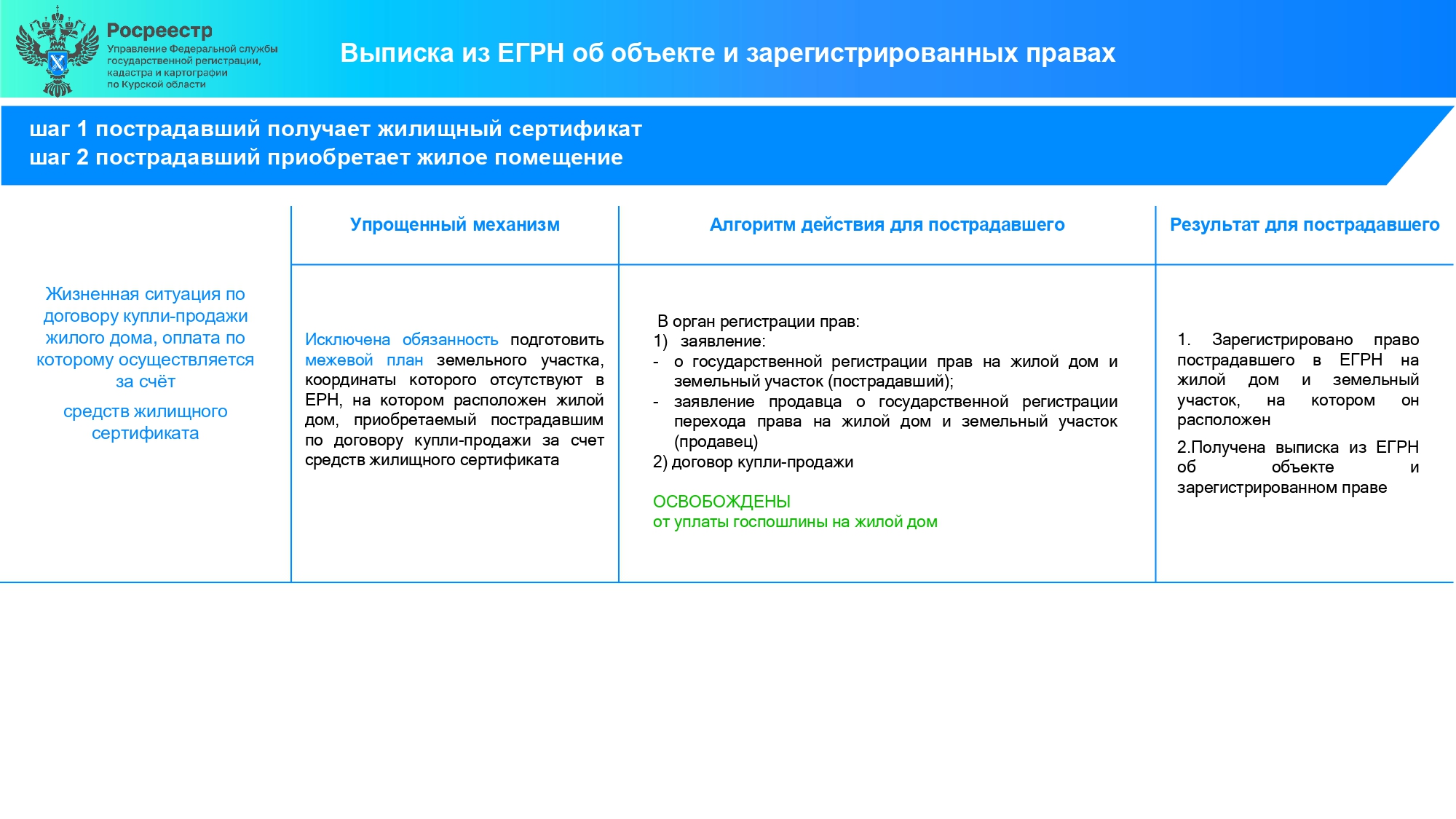 Росреестр
Управление Федеральной службы государственной регистрации, кадастра и картографии по Курской области

Выписка из ЕГРН об объекте и зарегистрированных правах

шаг 1 пострадавший получает жилищный сертификат
шаг 2 пострадавший приобретает жилое помещение

| | Упрощенный механизм | Алгоритм действия для пострадавшего | Результат для пострадавшего |
|---|---|---|---|
| Жизненная ситуация по договору купли-продажи жилого дома, оплата по которому осуществляется за счёт средств жилищного сертификата | Исключена обязанность подготовить межевой план земельного участка, координаты которого отсутствуют в ЕРН, на котором расположен жилой дом, приобретаемый пострадавшим по договору купли-продажи за счет средств жилищного сертификата | В орган регистрации прав: 1) заявление: - о государственной регистрации прав на жилой дом и земельный участок (пострадавший); - заявление продавца о государственной регистрации перехода права на жилой дом и земельный участок (продавец) 2) договор купли-продажи ОСВОБОЖДЕНЫ от уплаты госпошлины на жилой дом | 1. Зарегистрировано право пострадавшего в ЕГРН на жилой дом и земельный участок, на котором он расположен 2.Получена выписка из ЕГРН об объекте и зарегистрированном праве |